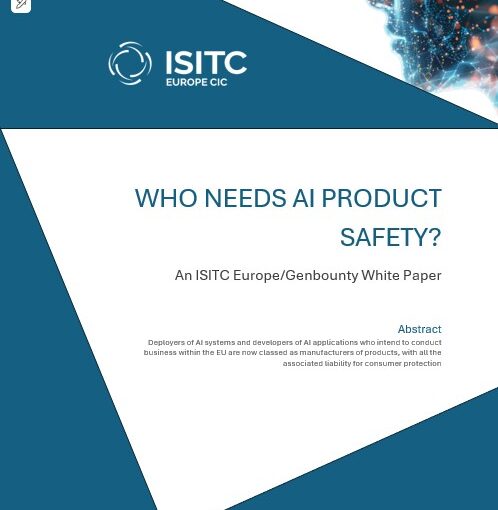 ISITC
EUROPE CIC

WHO NEEDS AI PRODUCT SAFETY?

An ISITC Europe/Genbounty White Paper

Abstract

Deployers of AI systems and developers of AI applications who intend to conduct business within the EU are now classed as manufacturers of products, with all the associated liability for consumer protection